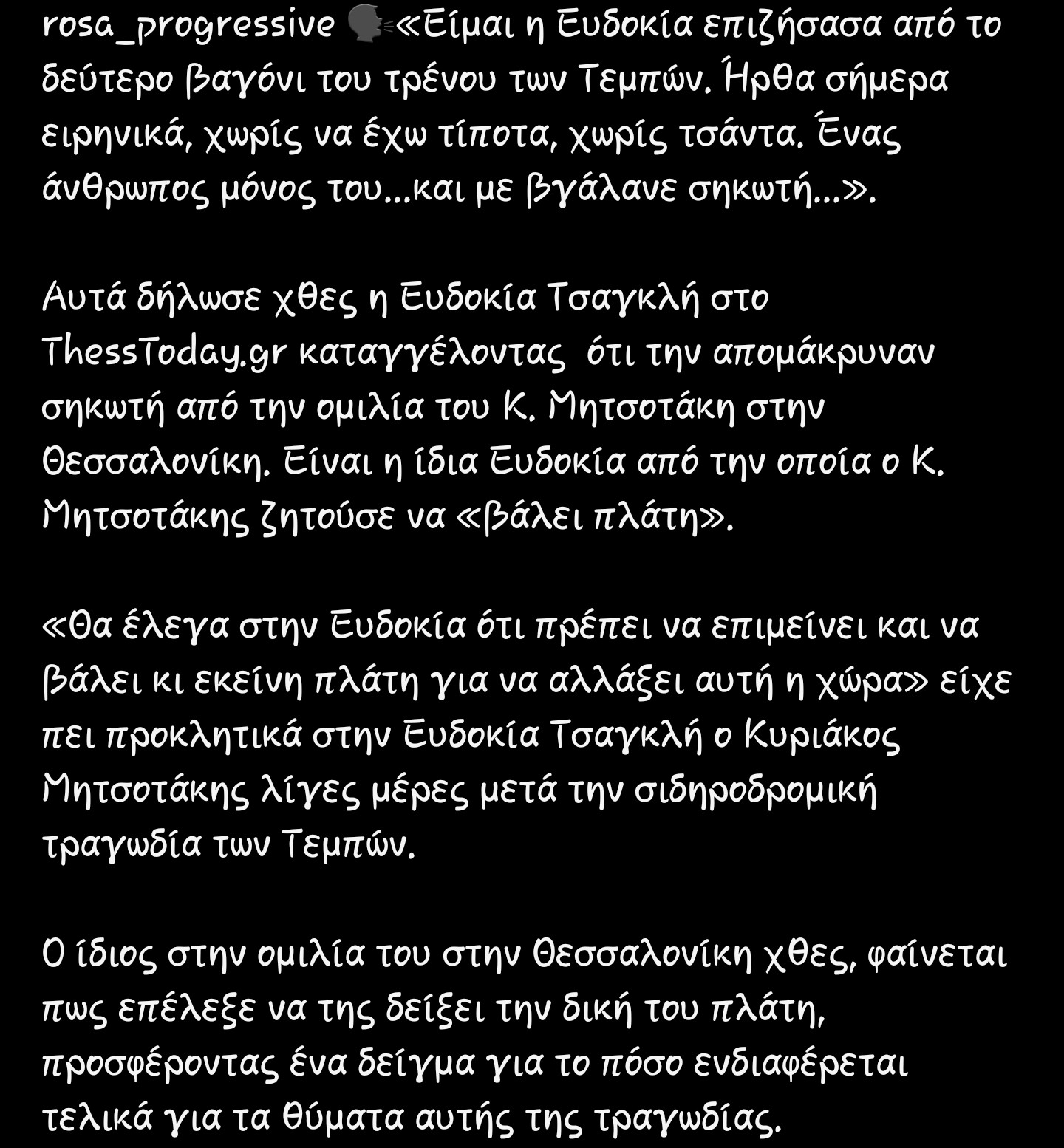 rosa_progressive 🗣«Είμαι η Ευδοκία επιζήσασα από το δεύτερο βαγόνι του τρένου των Τεμπών. Ήρθα σήμερα ειρηνικά, χωρίς να έχω τίποτα, χωρίς τσάντα. Ένας άνθρωπος μόνος του...και με βγάλανε σηκωτή...».

Αυτά δήλωσε χθες η Ευδοκία Τσαγκλή στο ThessToday.gr καταγγέλοντας ότι την απομάκρυναν σηκωτή από την ομιλία του Κ. Μητσοτάκη στην Θεσσαλονίκη. Είναι η ίδια Ευδοκία από την οποία ο Κ. Μητσοτάκης ζητούσε να «βάλει πλάτη».

«Θα έλεγα στην Ευδοκία ότι πρέπει να επιμείνει και να βάλει κι εκείνη πλάτη για να αλλάξει αυτή η χώρα» είχε πει προκλητικά στην Ευδοκία Τσαγκλή ο Κυριάκος Μητσοτάκης λίγες μέρες μετά την σιδηροδρομική τραγωδία των Τεμπών.

Ο ίδιος στην ομιλία του στην Θεσσαλονίκη χθες, φαίνεται πως επέλεξε να της δείξει την δική του πλάτη, προσφέροντας ένα δείγμα για το πόσο ενδιαφέρεται τελικά για τα θύματα αυτής της τραγωδίας.